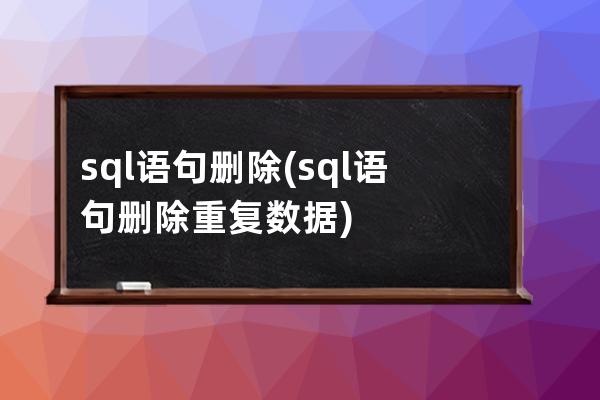 sql语句删除(sql语句删除重复数据)